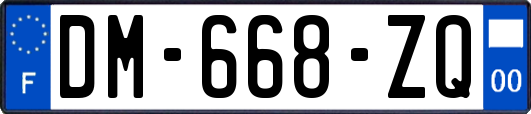 F
DM-668-ZQ
00